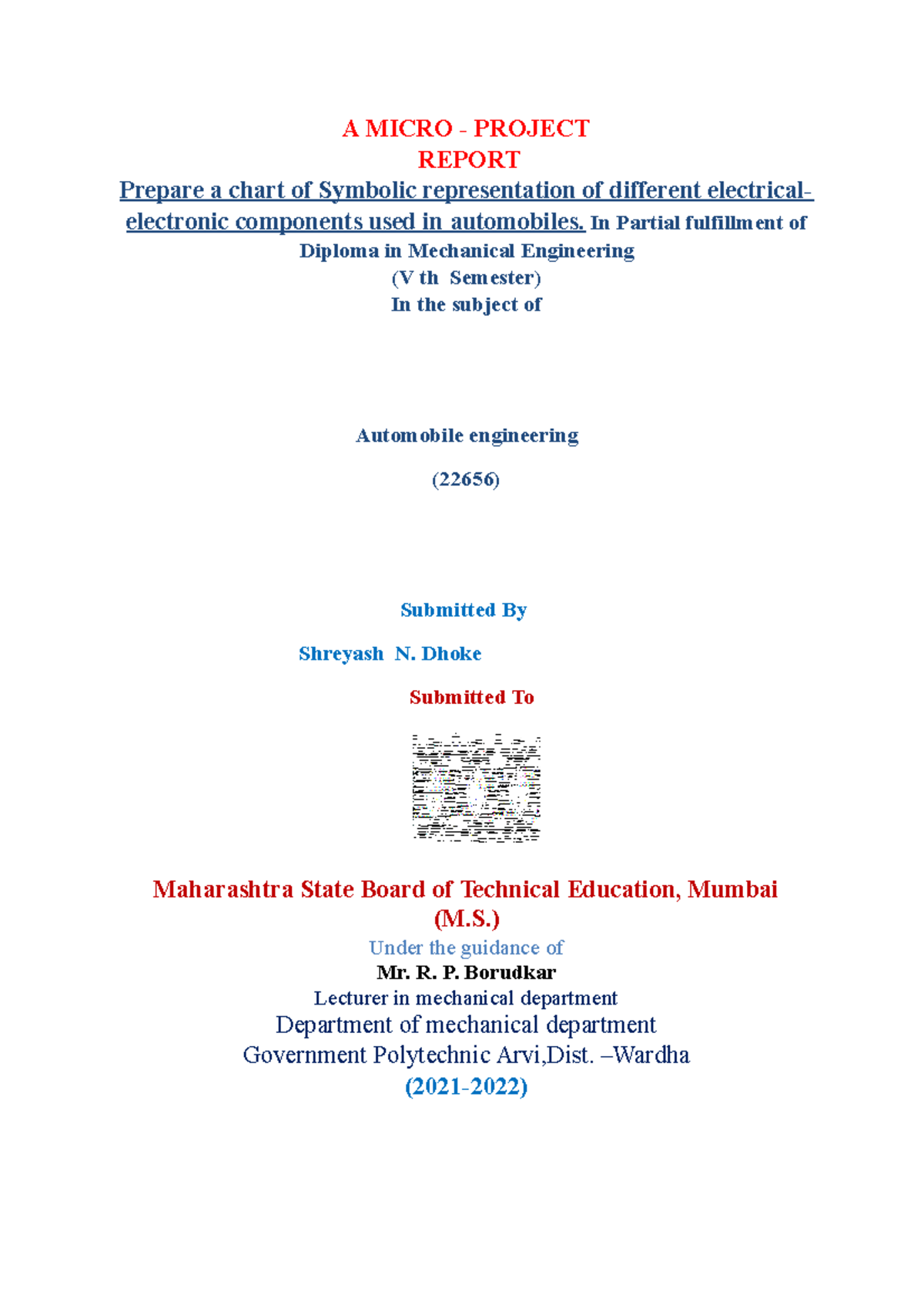 A MICRO - PROJECT
REPORT

Prepare a chart of Symbolic representation of different electrical-electronic components used in automobiles. In Partial fulfillment of
Diploma in Mechanical Engineering
(V th Semester)
In the subject of

Automobile engineering

(22656)

Submitted By

Shreyash N. Dhoke

Submitted To

Maharashtra State Board of Technical Education, Mumbai (M.S.)

Under the guidance of
Mr. R. P. Borudkar
Lecturer in mechanical department
Department of mechanical department
Government Polytechnic Arvi,Dist. –Wardha
(2021-2022)